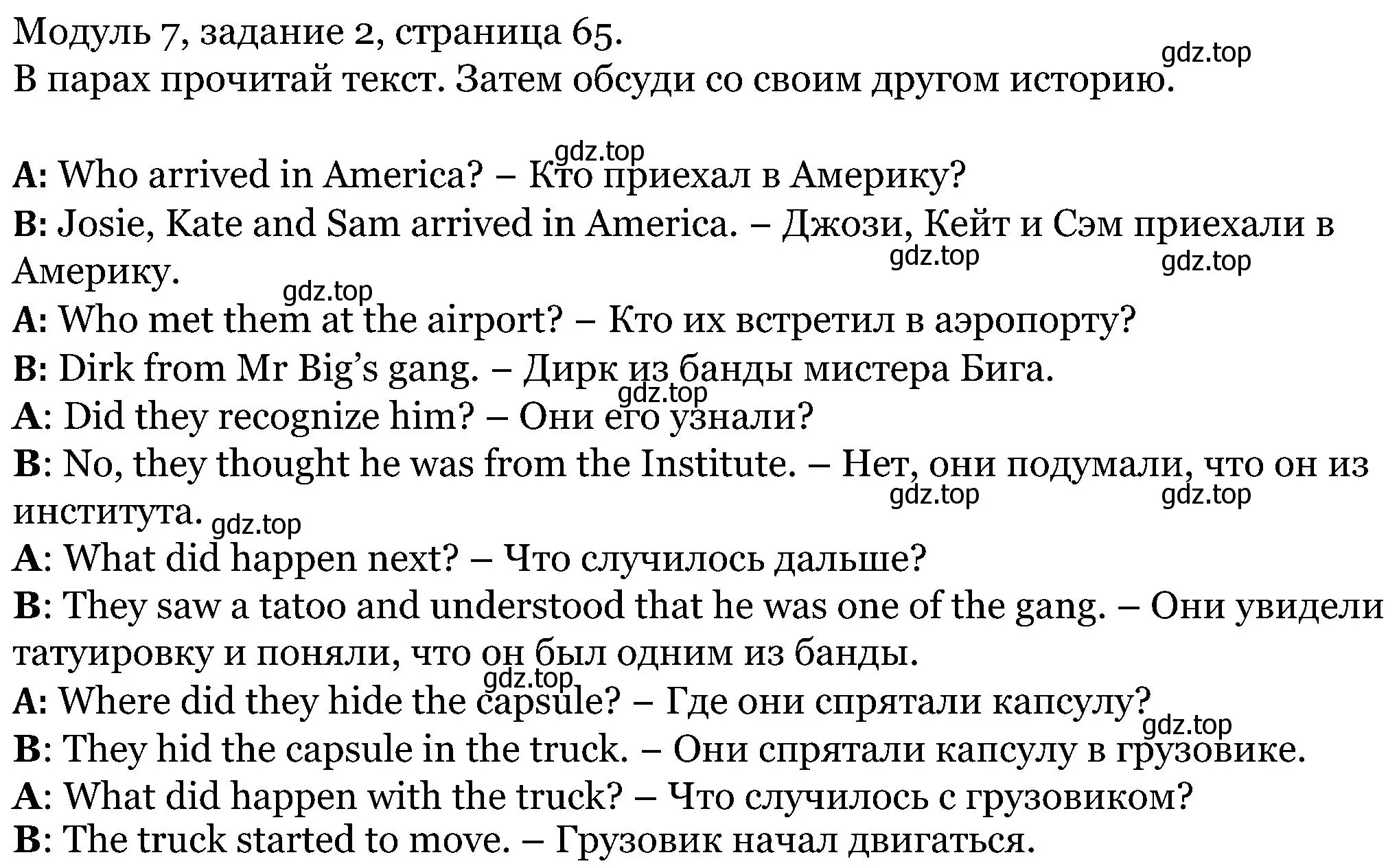 Модуль 7, задание 2, страница 65.
gdz.top
В парах прочитай текст. Затем обсуди со своим другом историю.

gdz.top
A: Who arrived in America? – Кто приехал в Америку?
B: Josie, Kate and Sam arrived in America. – Джози, Кейт и Сэм приехали в Америку.
gdz.top gdz.top
gdz.top
A: Who met them at the airport? – Кто их встретил в аэропорту?
B: Dirk from Mr Big’s gang. – Дирк из банды мистера Бига.
gdz.top
A: Did they recognize him? – Они его узнали?
B: No, they thought he was from the Institute. – Нет, они подумали, что он из института.
gdz.top gdz.top gdz.top
A: What did happen next? – Что случилось дальше?
B: They saw a tatoo and understood that he was one of the gang. – Они увидели татуировку и поняли, что он был одним из банды.
gdz.top
A: Where did they hide the capsule? – Где они спрятали капсулу?
gdz.top
B: They hid the capsule in the truck. – Они спрятали капсулу в грузовике.
A: What did happen with the truck? – Что случилось с грузовиком?
B: The truck started to move. – Грузовик начал двигаться.